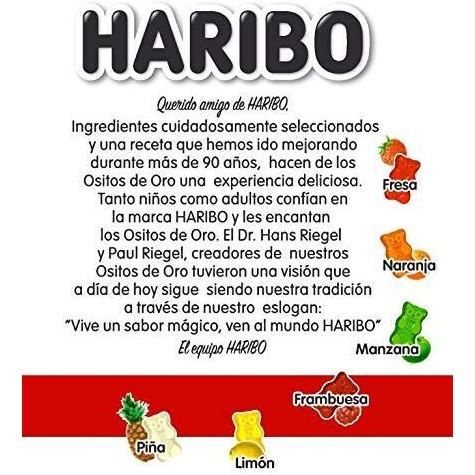 HARIBO

Querido amigo de HARIBO,

Ingredientes cuidadosamente seleccionados y una receta que hemos ido mejorando durante más de 90 años, hacen de los Ositos de Oro una experiencia deliciosa. Tanto niños como adultos confían en la marca HARIBO y les encantan los Ositos de Oro. El Dr. Hans Riegel y Paul Riegel, creadores de nuestros Ositos de Oro tuvieron una visión que a día de hoy sigue siendo nuestra tradición a través de nuestro eslogan: "Vive un sabor mágico, ven al mundo HARIBO"

El equipo HARIBO

Fresa

Naranja

Manzana

Frambuesa

Piña

Limón